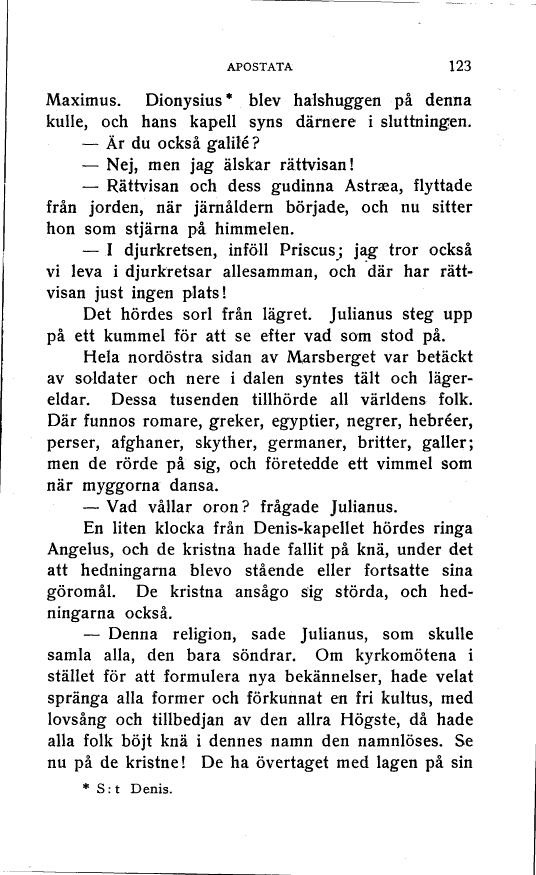 APOSTATA 123

Maximus. Dionysius* blev halshuggen på denna kulle, och hans kapell syns därnere i sluttningen.

— Är du också galilé?

— Nej, men jag älskar rättvisan!

— Rättvisan och dess gudinna Astræa, flyttade från jorden, när järnåldern började, och nu sitter hon som stjärna på himmelen.

— I djurkretsen, inföll Priscus; jag tror också vi leva i djurkretsar allesamman, och där har rättvisan just ingen plats!

Det hördes sorl från lägret. Julianus steg upp på ett kummel för att se efter vad som stod på.

Hela nordöstra sidan av Marsberget var betäckt av soldater och nere i dalen syntes tält och lägereldar. Dessa tusenden tillhörde all världens folk. Där funnos romare, greker, egyptier, negrer, hebréer, perser, afghaner, skyther, germaner, britter, galler; men de rörde på sig, och företedde ett vimmel som när myggorna dansa.

— Vad vållar oron? frågade Julianus.

En liten klocka från Denis-kapellet hördes ringa Angelus, och de kristna hade fallit på knä, under det att hedningarna blevo stående eller fortsatte sina göromål. De kristna ansågo sig störda, och hedningarna också.

— Denna religion, sade Julianus, som skulle samla alla, den bara söndrar. Om kyrkomötena i stället för att formulera nya bekännelser, hade velat spränga alla former och förkunnat en fri kultus, med lovsång och tillbedjan av den allra Högste, då hade alla folk böjt knä i dennes namn den namnlöses. Se nu på de kristne! De ha övertaget med lagen på sin

* S:t Denis.